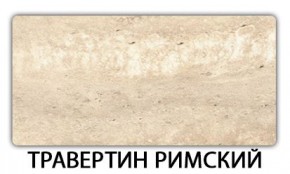 ТРАВЕРТИН РИМСКИЙ